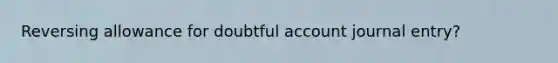 Reversing allowance for doubtful account journal entry?